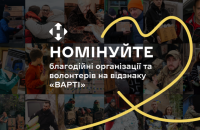 НОМІНУЙТЕ

благодійні організації та волонтерів на відзнаку «ВАРТІ»